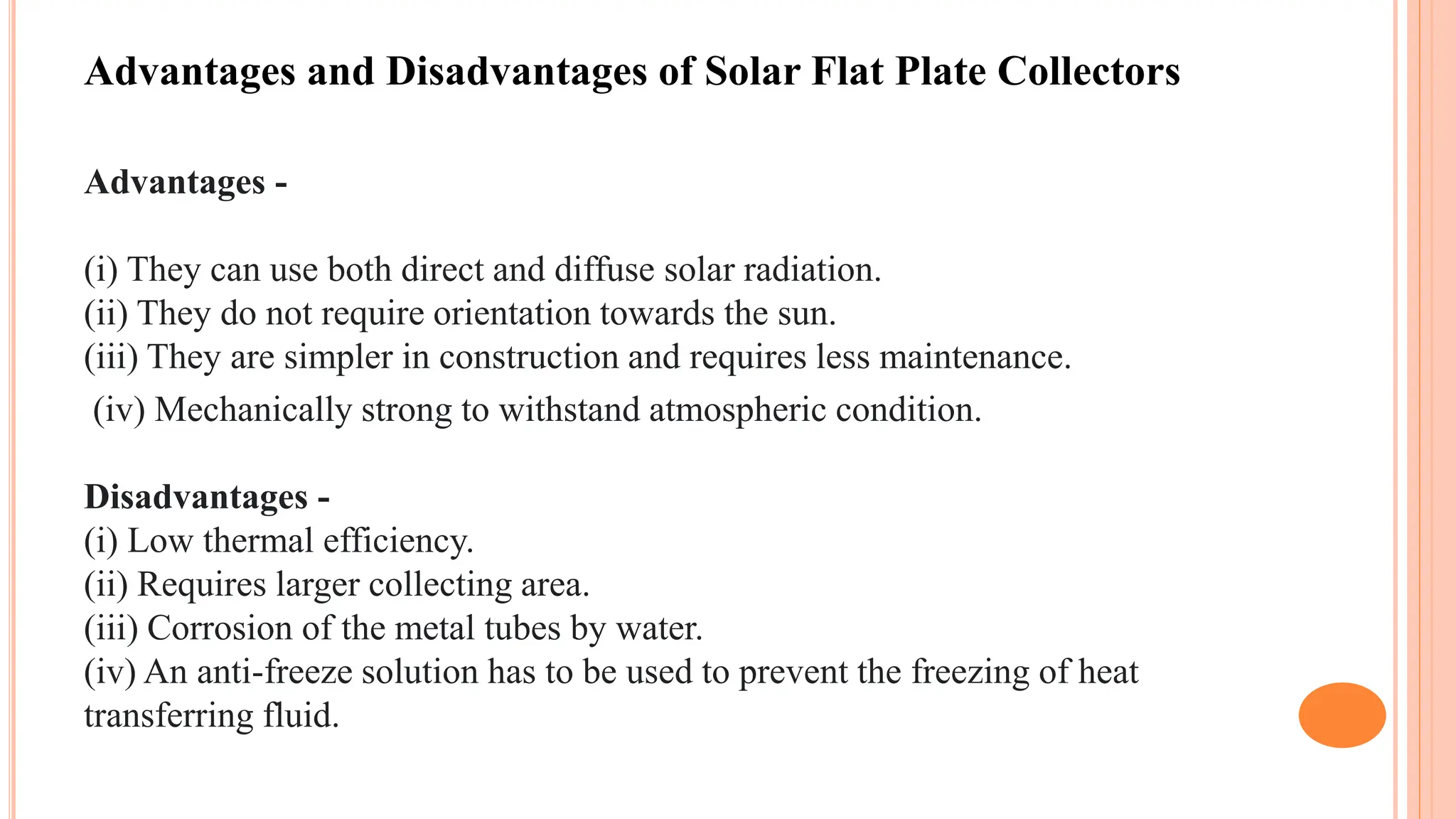 Advantages and Disadvantages of Solar Flat Plate Collectors

Advantages -

(i) They can use both direct and diffuse solar radiation.
(ii) They do not require orientation towards the sun.
(iii) They are simpler in construction and requires less maintenance.
(iv) Mechanically strong to withstand atmospheric condition.

Disadvantages -
(i) Low thermal efficiency.
(ii) Requires larger collecting area.
(iii) Corrosion of the metal tubes by water.
(iv) An anti-freeze solution has to be used to prevent the freezing of heat transferring fluid.